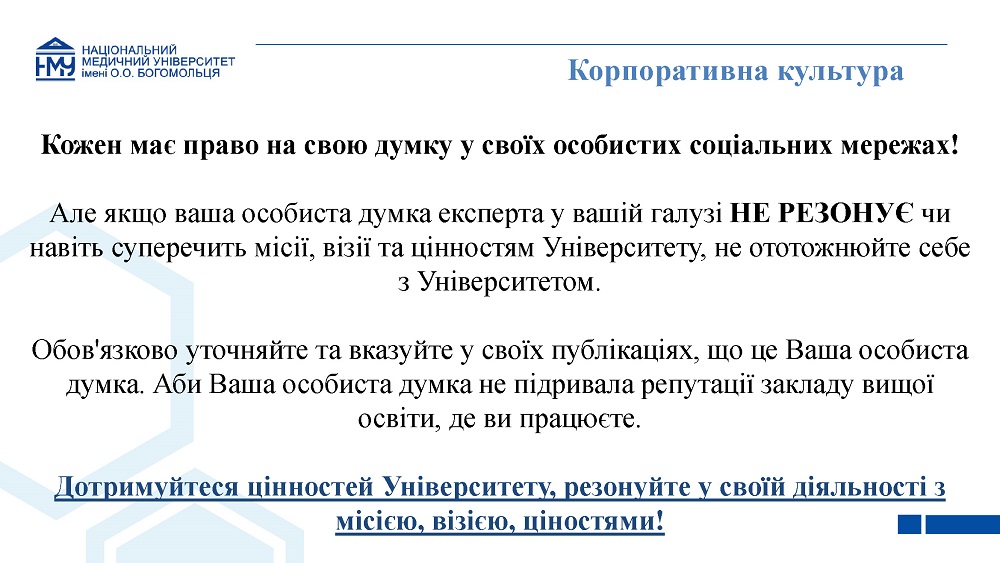 НМУ НАЦІОНАЛЬНИЙ МЕДИЧНИЙ УНІВЕРСИТЕТ імені О.О. БОГОМОЛЬЦЯ

Корпоративна культура

Кожен має право на свою думку у своїх особистих соціальних мережах!

Але якщо ваша особиста думка експерта у вашій галузі НЕ РЕЗОНУЄ чи навіть суперечить місії, візії та цінностям Університету, не ототожнюйте себе з Університетом.

Обов'язково уточняйте та вказуйте у своїх публікаціях, що це Ваша особиста думка. Аби Ваша особиста думка не підривала репутації закладу вищої освіти, де ви працюєте.

Дотримуйтеся цінностей Університету, резонуйте у своїй діяльності з місією, візією, ціностями!